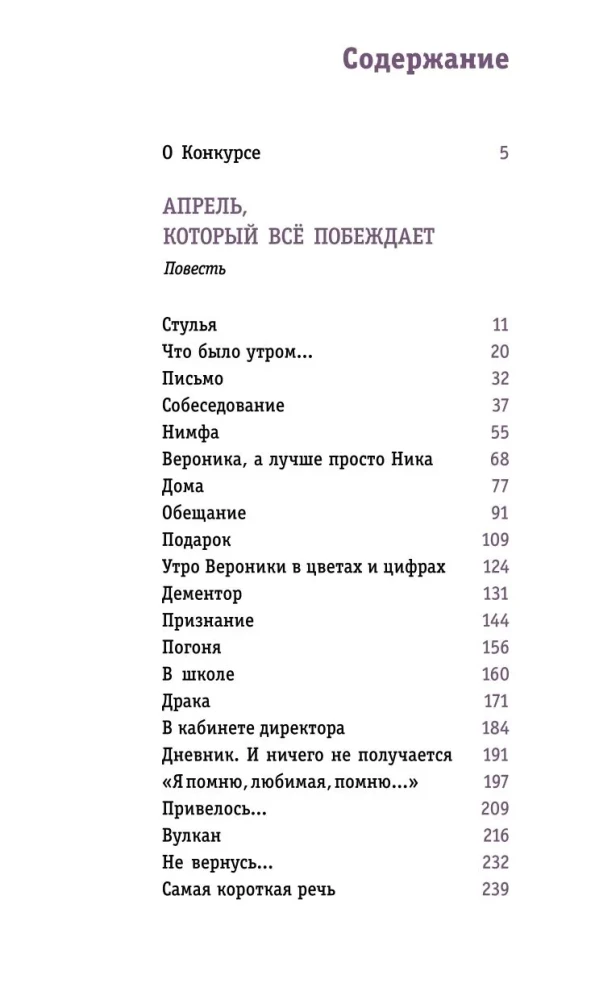 Содержание

О Конкурсе 5

АПРЕЛЬ,
КОТОРЫЙ ВСЁ ПОБЕЖДАЕТ
Повесть

Стулья 11
Что было утром... 20
Письмо 32
Собеседование 37
Нимфа 55
Вероника, а лучше просто Ника 68
Дома 77
Обещание 91
Подарок 109
Утро Вероники в цветах и цифрах 124
Дементор 131
Признание 144
Погоня 156
В школе 160
Драка 171
В кабинете директора 184
Дневник. И ничего не получается 191
«Я помню, любимая, помню...» 197
Привелось... 209
Вулкан 216
Не вернусь... 232
Самая короткая речь 239